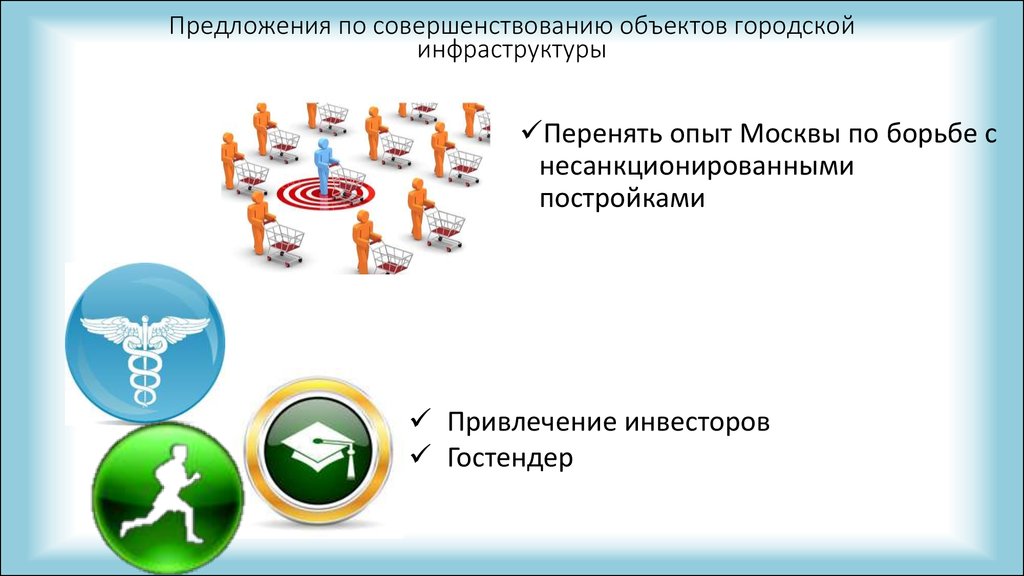 Предложения по совершенствованию объектов городской инфраструктуры

✓Перенять опыт Москвы по борьбе с несанкционированными постройками

✓ Привлечение инвесторов
✓ Гостендер